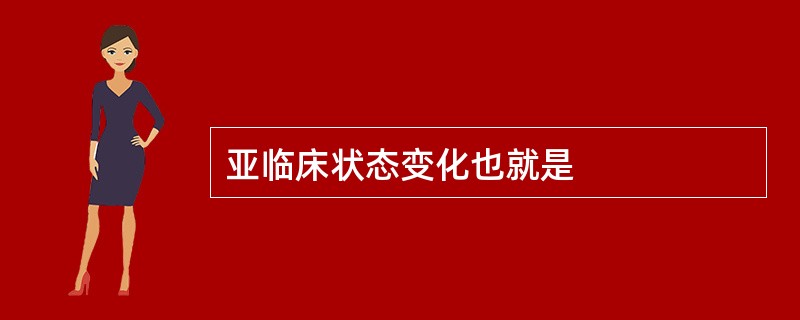 亚临床状态变化也就是